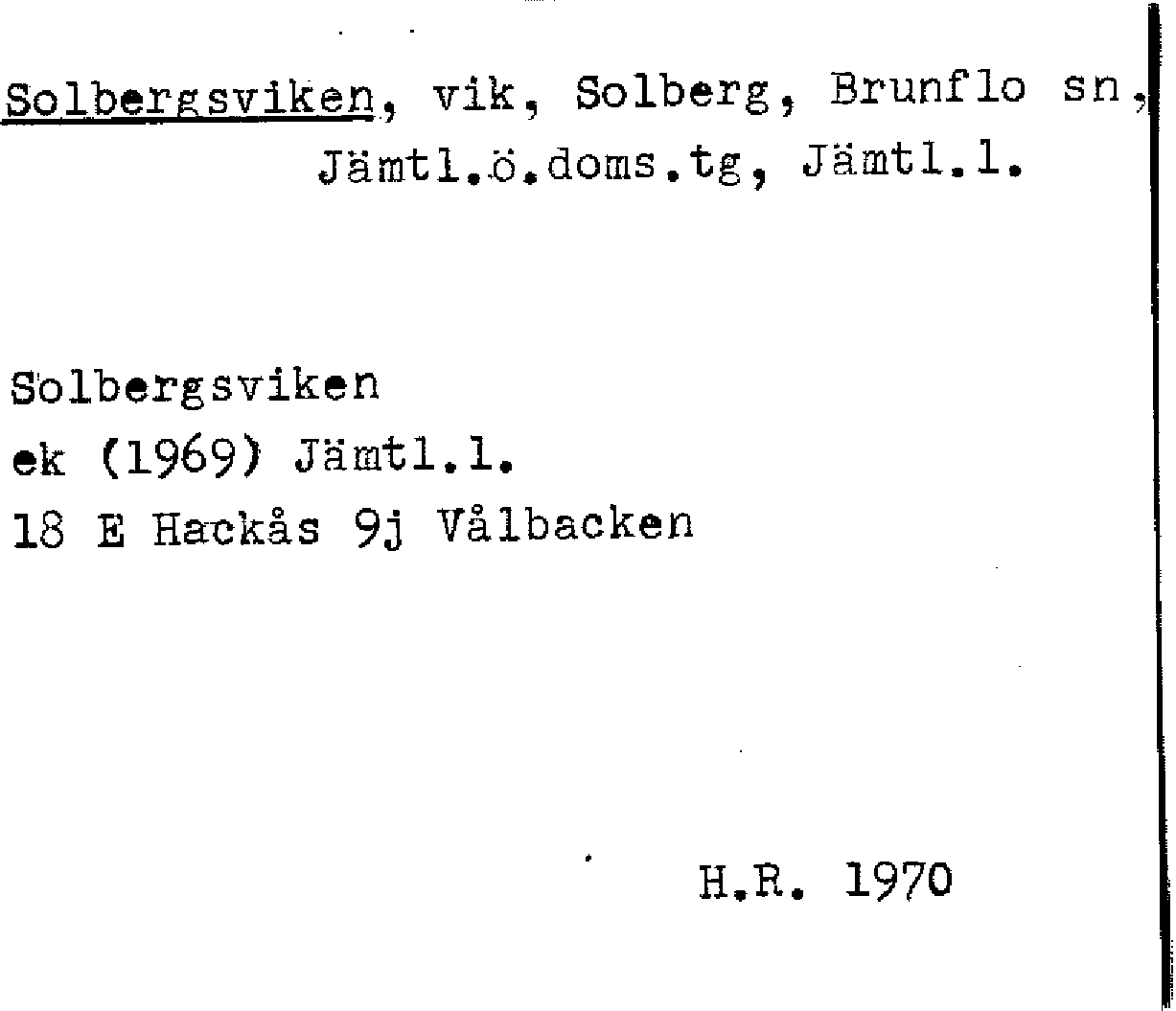 Solbergsviken, vik, Solberg, Brunflo sn, Jämtl.ö.doms.tg, Jämtl.l.

Solbergsviken
ek (1969) Jämtl.l.
18 E Hackås 9j Vålbacken

H.R. 1970